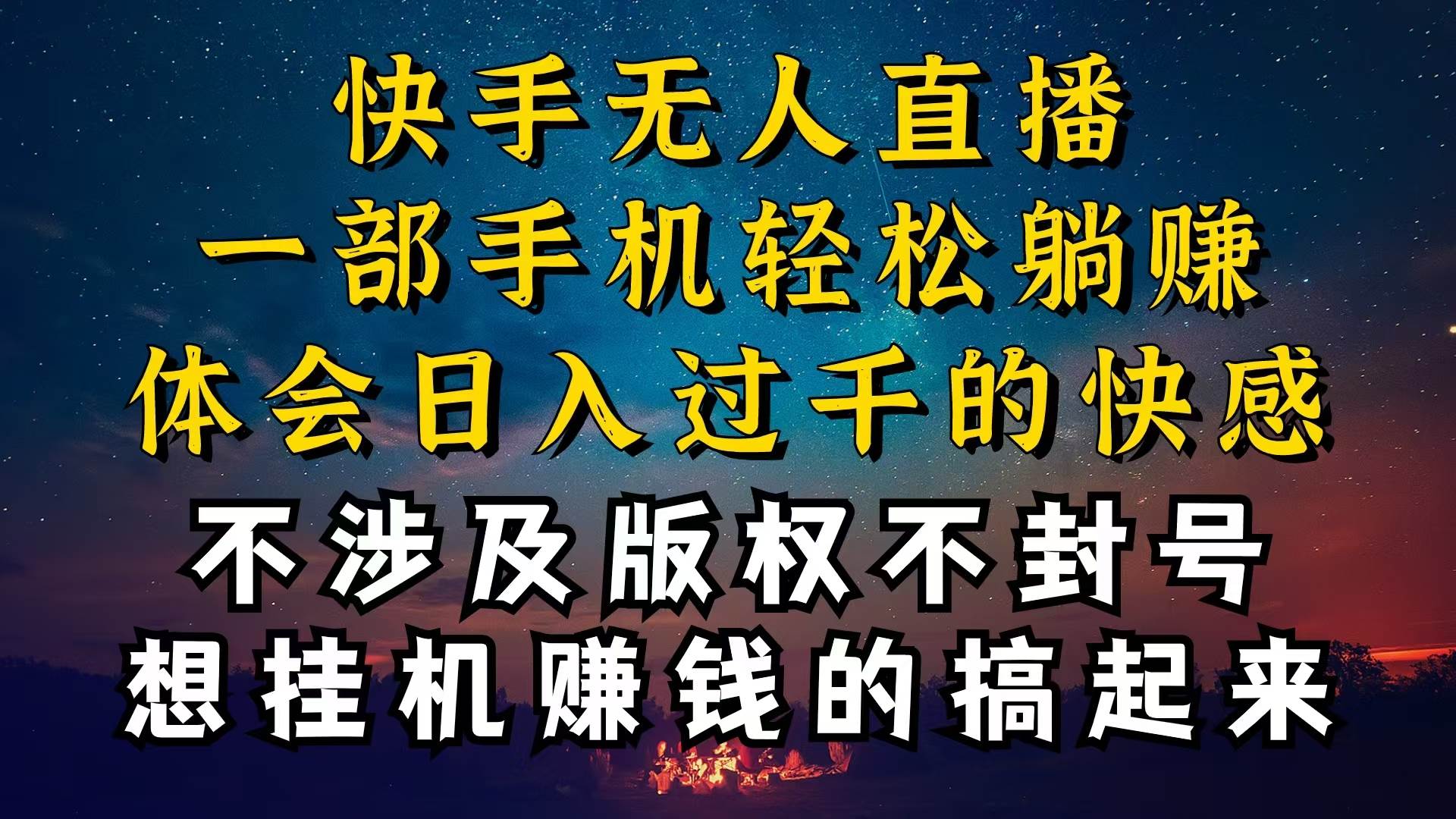 快手无人直播
一部手机轻松躺赚
体会日入过千的快感
不涉及版权不封号
想挂机赚钱的搞起来